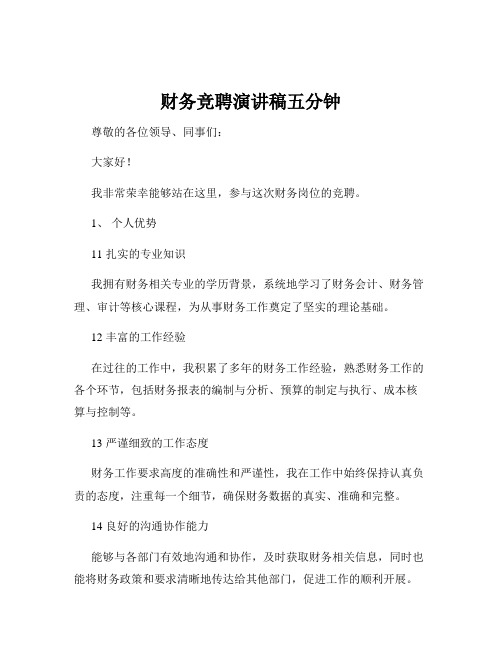 财务竞聘演讲稿五分钟

尊敬的各位领导、同事们:

大家好!

我非常荣幸能够站在这里，参与这次财务岗位的竞聘。

1、 个人优势

11 扎实的专业知识

我拥有财务相关专业的学历背景，系统地学习了财务会计、财务管理、审计等核心课程，为从事财务工作奠定了坚实的理论基础。

12 丰富的工作经验

在过往的工作中，我积累了多年的财务工作经验，熟悉财务工作的各个环节，包括财务报表的编制与分析、预算的制定与执行、成本核算与控制等。

13 严谨细致的工作态度

财务工作要求高度的准确性和严谨性，我在工作中始终保持认真负责的态度，注重每一个细节，确保财务数据的真实、准确和完整。

14 良好的沟通协作能力

能够与各部门有效地沟通和协作，及时获取财务相关信息，同时也能将财务政策和要求清晰地传达给其他部门，促进工作的顺利开展。